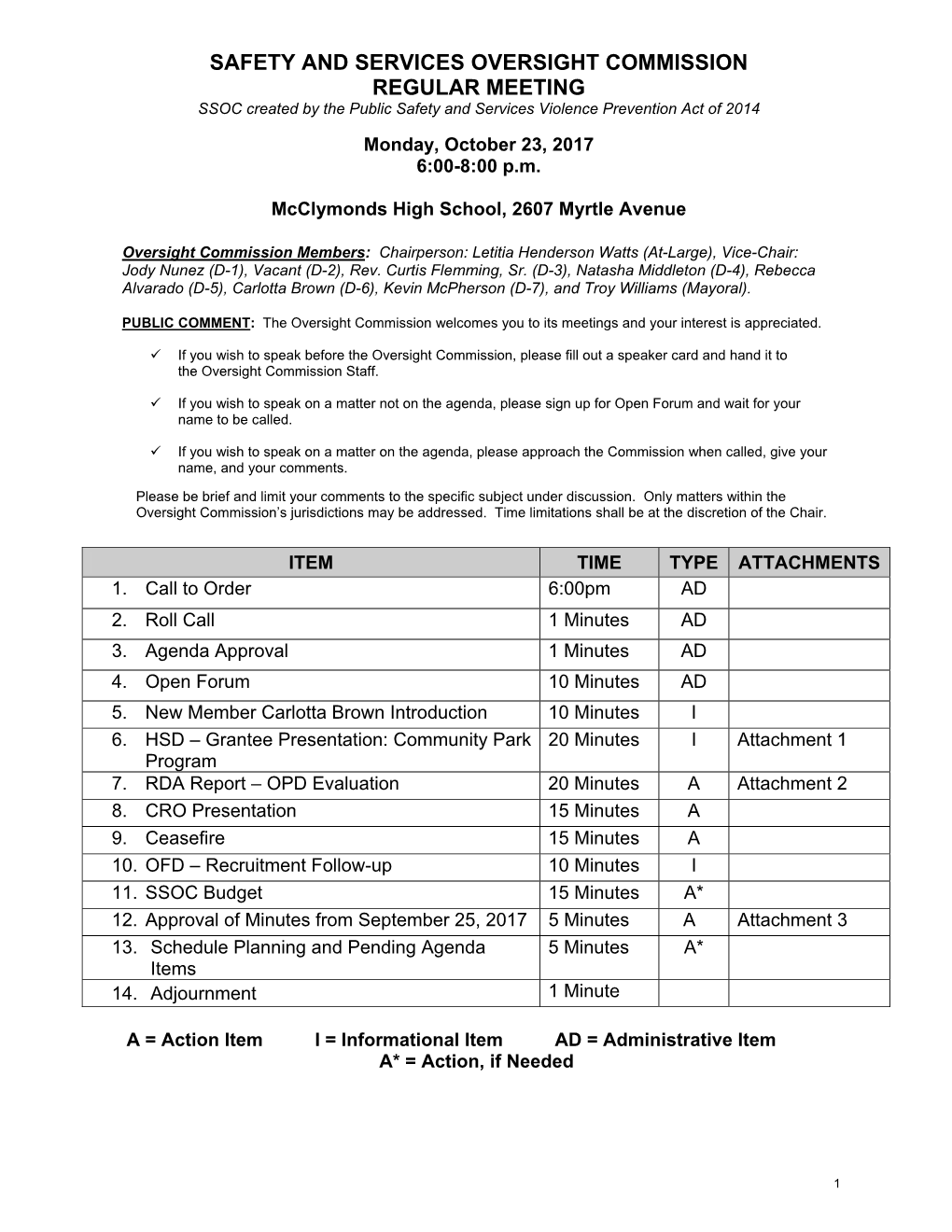 SAFETY AND SERVICES OVERSIGHT COMMISSION
REGULAR MEETING
SSOC created by the Public Safety and Services Violence Prevention Act of 2014

Monday, October 23, 2017
6:00-8:00 p.m.

McClymonds High School, 2607 Myrtle Avenue

Oversight Commission Members: Chairperson: Letitia Henderson Watts (At-Large), Vice-Chair: Jody Nunez (D-1), Vacant (D-2), Rev. Curtis Flemming, Sr. (D-3), Natasha Middleton (D-4), Rebecca Alvarado (D-5), Carlotta Brown (D-6), Kevin McPherson (D-7), and Troy Williams (Mayoral).

PUBLIC COMMENT: The Oversight Commission welcomes you to its meetings and your interest is appreciated.

✓ If you wish to speak before the Oversight Commission, please fill out a speaker card and hand it to the Oversight Commission Staff.

✓ If you wish to speak on a matter not on the agenda, please sign up for Open Forum and wait for your name to be called.

✓ If you wish to speak on a matter on the agenda, please approach the Commission when called, give your name, and your comments.

Please be brief and limit your comments to the specific subject under discussion. Only matters within the Oversight Commission's jurisdictions may be addressed. Time limitations shall be at the discretion of the Chair.

| ITEM | TIME | TYPE | ATTACHMENTS |
|---|---|---|---|
| 1. Call to Order | 6:00pm | AD | |
| 2. Roll Call | 1 Minutes | AD | |
| 3. Agenda Approval | 1 Minutes | AD | |
| 4. Open Forum | 10 Minutes | AD | |
| 5. New Member Carlotta Brown Introduction | 10 Minutes | I | |
| 6. HSD – Grantee Presentation: Community Park Program | 20 Minutes | I | Attachment 1 |
| 7. RDA Report – OPD Evaluation | 20 Minutes | A | Attachment 2 |
| 8. CRO Presentation | 15 Minutes | A | |
| 9. Ceasefire | 15 Minutes | A | |
| 10. OFD – Recruitment Follow-up | 10 Minutes | I | |
| 11. SSOC Budget | 15 Minutes | A* | |
| 12. Approval of Minutes from September 25, 2017 | 5 Minutes | A | Attachment 3 |
| 13. Schedule Planning and Pending Agenda Items | 5 Minutes | A* | |
| 14. Adjournment | 1 Minute | | |

A = Action Item I = Informational Item AD = Administrative Item
A* = Action, if Needed

1